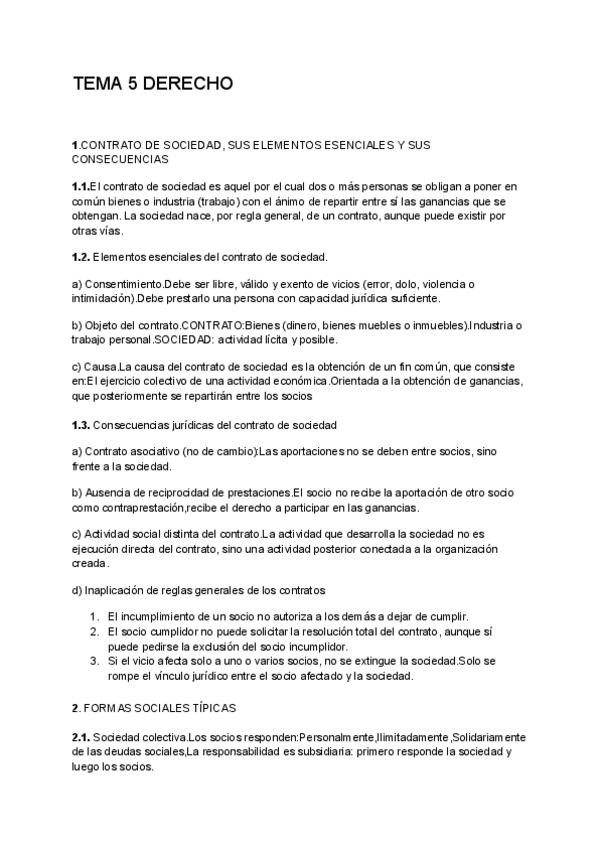 TEMA 5 DERECHO

1.CONTRATO DE SOCIEDAD, SUS ELEMENTOS ESENCIALES Y SUS CONSECUENCIAS

1.1.El contrato de sociedad es aquel por el cual dos o más personas se obligan a poner en común bienes o industria (trabajo) con el ánimo de repartir entre sí las ganancias que se obtengan. La sociedad nace, por regla general, de un contrato, aunque puede existir por otras vías.

1.2. Elementos esenciales del contrato de sociedad.

a) Consentimiento.Debe ser libre, válido y exento de vicios (error, dolo, violencia o intimidación).Debe prestarlo una persona con capacidad jurídica suficiente.

b) Objeto del contrato.CONTRATO:Bienes (dinero, bienes muebles o inmuebles).Industria o trabajo personal.SOCIEDAD: actividad lícita y posible.

c) Causa.La causa del contrato de sociedad es la obtención de un fin común, que consiste en:El ejercicio colectivo de una actividad económica.Orientada a la obtención de ganancias, que posteriormente se repartirán entre los socios

1.3. Consecuencias jurídicas del contrato de sociedad

a) Contrato asociativo (no de cambio):Las aportaciones no se deben entre socios, sino frente a la sociedad.

b) Ausencia de reciprocidad de prestaciones.El socio no recibe la aportación de otro socio como contraprestación,recibe el derecho a participar en las ganancias.

c) Actividad social distinta del contrato.La actividad que desarrolla la sociedad no es ejecución directa del contrato, sino una actividad posterior conectada a la organización creada.

d) Inaplicación de reglas generales de los contratos

1. El incumplimiento de un socio no autoriza a los demás a dejar de cumplir.
2. El socio cumplidor no puede solicitar la resolución total del contrato, aunque sí puede pedirse la exclusión del socio incumplidor.
3. Si el vicio afecta solo a uno o varios socios, no se extingue la sociedad.Solo se rompe el vínculo jurídico entre el socio afectado y la sociedad.

2. FORMAS SOCIALES TÍPICAS

2.1. Sociedad colectiva.Los socios responden:Personalmente,Ilimitadamente,Solidariamente de las deudas sociales,La responsabilidad es subsidiaria: primero responde la sociedad y luego los socios.